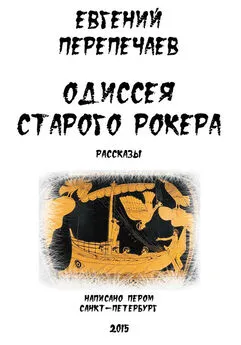 ЕВГЕНИЙ ПЕРЕПЕЧАЕВ

ОДИССЕЯ СТАРОГО РОКЕРА

РАССКАЗЫ

НАПИСАНО ПЕРОМ
САНКТ-ПЕТЕРБУРГ

2015